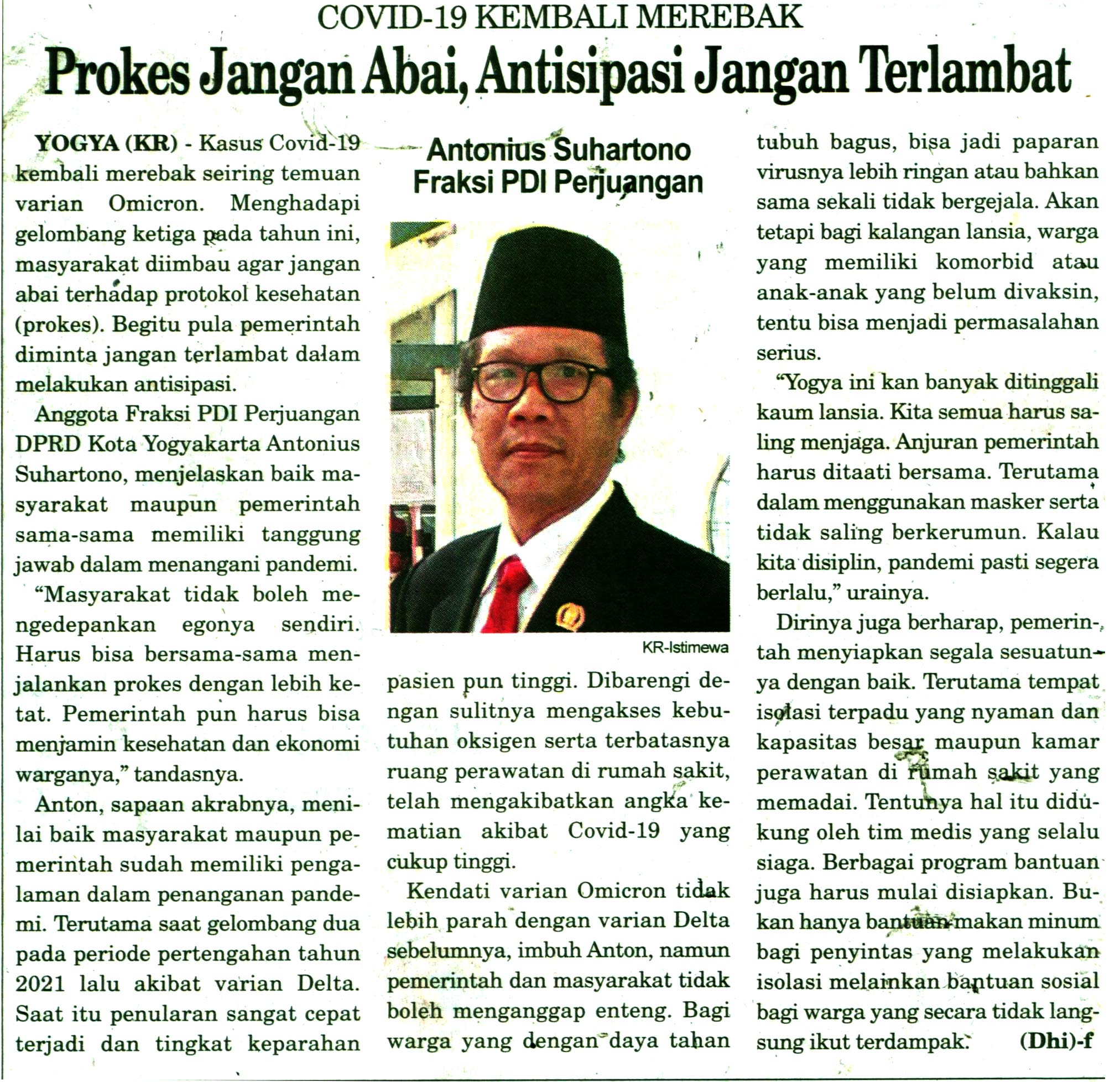 COVID-19 KEMBALI MEREBAK

Prokes Jangan Abai, Antisipasi Jangan Terlambat

YOGYA (KR) - Kasus Covid-19 kembali merebak seiring temuan varian Omicron. Menghadapi gelombang ketiga pada tahun ini, masyarakat diimbau agar jangan abai terhadap protokol kesehatan (prokes). Begitu pula pemerintah diminta jangan terlambat dalam melakukan antisipasi.

Anggota Fraksi PDI Perjuangan DPRD Kota Yogyakarta Antonius Suhartono, menjelaskan baik masyarakat maupun pemerintah sama-sama memiliki tanggung jawab dalam menangani pandemi.

"Masyarakat tidak boleh mengedepankan egonya sendiri. Harus bisa bersama-sama menjalankan prokes dengan lebih ketat. Pemerintah pun harus bisa menjamin kesehatan dan ekonomi warganya," tandasnya.

Anton, sapaan akrabnya, menilai baik masyarakat maupun pemerintah sudah memiliki pengalaman dalam penanganan pandemi. Terutama saat gelombang dua pada periode pertengahan tahun 2021 lalu akibat varian Delta. Saat itu penularan sangat cepat terjadi dan tingkat keparahan

Antonius Suhartono
Fraksi PDI Perjuangan

KR-Istimewa

pasien pun tinggi. Dibarengi dengan sulitnya mengakses kebutuhan oksigen serta terbatasnya ruang perawatan di rumah sakit, telah mengakibatkan angka kematian akibat Covid-19 yang cukup tinggi.

Kendati varian Omicron tidak lebih parah dengan varian Delta sebelumnya, imbuh Anton, namun pemerintah dan masyarakat tidak boleh menganggap enteng. Bagi warga yang dengan daya tahan tubuh bagus, bisa jadi paparan virusnya lebih ringan atau bahkan sama sekali tidak bergejala. Akan tetapi bagi kalangan lansia, warga yang memiliki komorbid atau anak-anak yang belum divaksin, tentu bisa menjadi permasalahan serius.

"Yogya ini kan banyak ditinggali kaum lansia. Kita semua harus saling menjaga. Anjuran pemerintah harus ditaati bersama. Terutama dalam menggunakan masker serta tidak saling berkerumun. Kalau kita disiplin, pandemi pasti segera berlalu," urainya.

Dirinya juga berharap, pemerintah menyiapkan segala sesuatunya dengan baik. Terutama tempat isolasi terpadu yang nyaman dan kapasitas besar maupun kamar perawatan di rumah sakit yang memadai. Tentunya hal itu didukung oleh tim medis yang selalu siaga. Berbagai program bantuan juga harus mulai disiapkan. Bukan hanya bantuan makan minum bagi penyintas yang melakukan isolasi melainkan bantuan sosial bagi warga yang secara tidak langsung ikut terdampak. (Dhi)-f